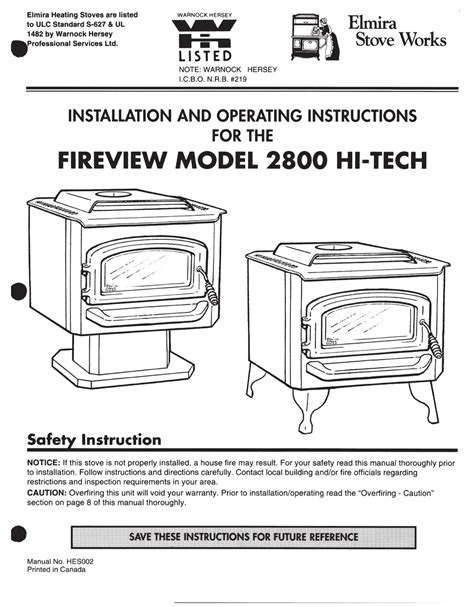 Elmira Heating Stoves are listed to ULC Standard S-627 & UL 1482 by Warnock Hersey Professional Services Ltd.

WARNOCK HERSEY

LISTED

NOTE: WARNOCK HERSEY
I.C.B.O. N.R.B. #219

Elmira Stove Works

INSTALLATION AND OPERATING INSTRUCTIONS FOR THE

FIREVIEW MODEL 2800 HI-TECH

Safety Instruction

NOTICE: If this stove is not properly installed, a house fire may result. For your safety read this manual thoroughly prior to installation. Follow instructions and directions carefully. Contact local building and/or fire officials regarding restrictions and inspection requirements in your area.

CAUTION: Overfiring this unit will void your warranty. Prior to installation/operating read the "Overfiring - Caution" section on page 8 of this manual thoroughly.

SAVE THESE INSTRUCTIONS FOR FUTURE REFERENCE

Manual No. HES002
Printed in Canada